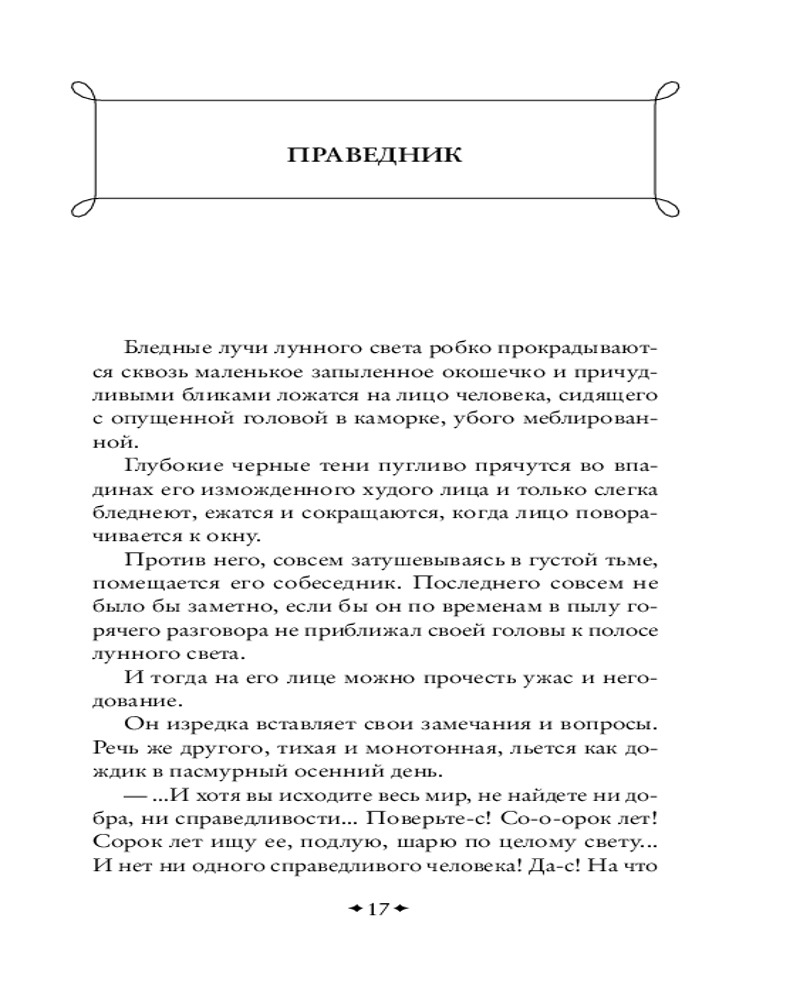 ПРАВЕДНИК

Бледные лучи лунного света робко прокрадываются сквозь маленькое запыленное окошечко и причудливыми бликами ложатся на лицо человека, сидящего с опущенной головой в каморке, убого меблированной.

Глубокие черные тени пугливо прячутся во впадинах его изможденного худого лица и только слегка бледнеют, ежатся и сокращаются, когда лицо поворачивается к окну.

Против него, совсем затушевываясь в густой тьме, помещается его собеседник. Последнего совсем не было бы заметно, если бы он по временам в пылу горячего разговора не приближал своей головы к полосе лунного света.

И тогда на его лице можно прочесть ужас и негодование.

Он изредка вставляет свои замечания и вопросы. Речь же другого, тихая и монотонная, льется как дождик в пасмурный осенний день.

— ...И хотя вы исходите весь мир, не найдете ни добра, ни справедливости... Поверьте-с! Со-о-орок лет! Сорок лет ищу ее, подлую, шарю по целому свету... И нет ни одного справедливого человека! Да-с! На что

17